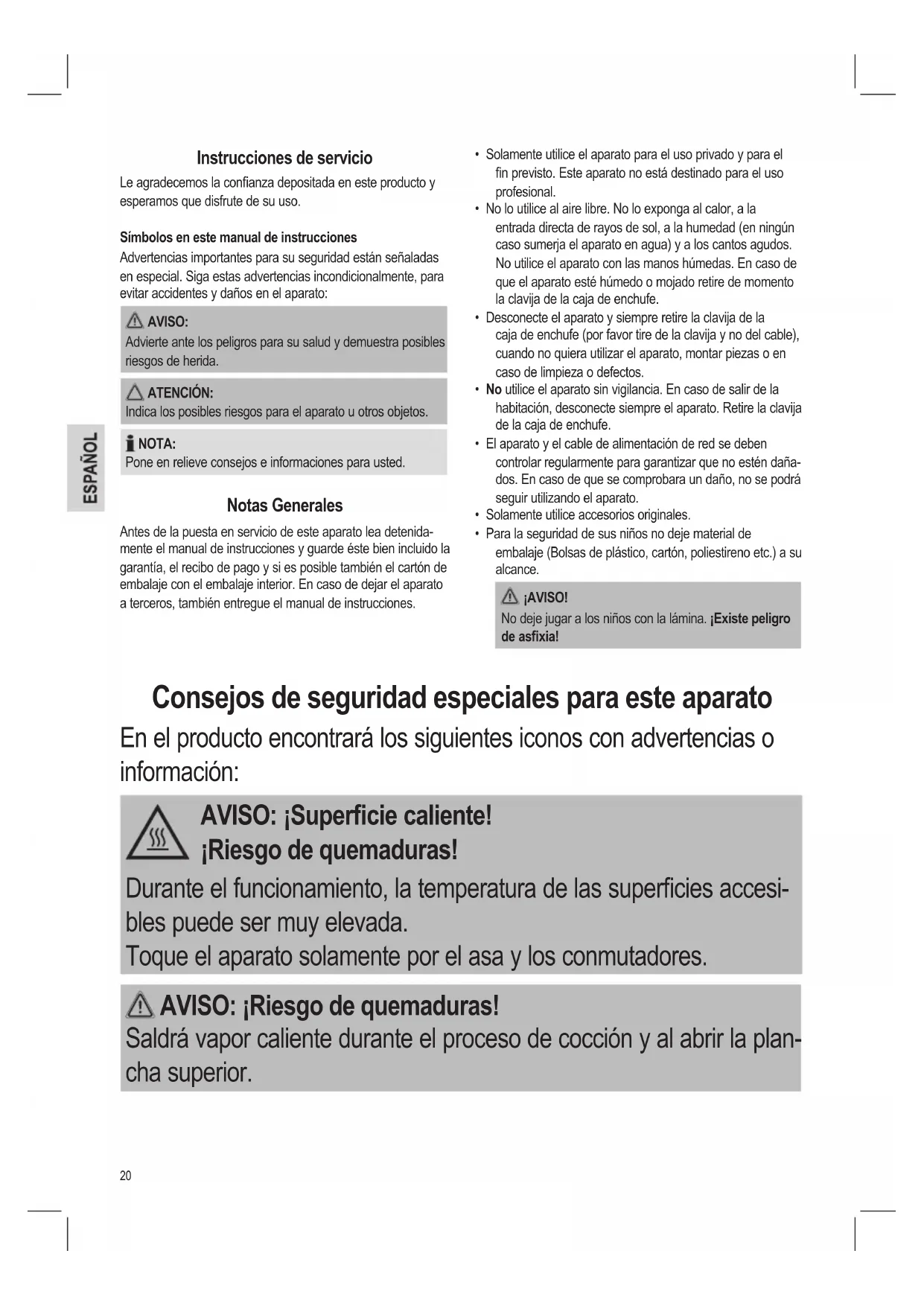 ESPAÑOL

Instrucciones de servicio

Le agradecemos la confianza depositada en este producto y esperamos que disfrute de su uso.

Símbolos en este manual de instrucciones

Advertencias importantes para su seguridad están señaladas en especial. Siga estas advertencias incondicionalmente, para evitar accidentes y daños en el aparato:

AVISO:
Advierte ante los peligros para su salud y demuestra posibles riesgos de herida.

ATENCIÓN:
Indica los posibles riesgos para el aparato u otros objetos.

NOTA:
Pone en relieve consejos e informaciones para usted.

Notas Generales

Antes de la puesta en servicio de este aparato lea detenidamente el manual de instrucciones y guarde éste bien incluido la garantía, el recibo de pago y si es posible también el cartón de embalaje con el embalaje interior. En caso de dejar el aparato a terceros, también entregue el manual de instrucciones.

• Solamente utilice el aparato para el uso privado y para el fin previsto. Este aparato no está destinado para el uso profesional.
• No lo utilice al aire libre. No lo exponga al calor, a la entrada directa de rayos de sol, a la humedad (en ningún caso sumerja el aparato en agua) y a los cantos agudos. No utilice el aparato con las manos húmedas. En caso de que el aparato esté húmedo o mojado retire de momento la clavija de la caja de enchufe.
• Desconecte el aparato y siempre retire la clavija de la caja de enchufe (por favor tire de la clavija y no del cable), cuando no quiera utilizar el aparato, montar piezas o en caso de limpieza o defectos.
• No utilice el aparato sin vigilancia. En caso de salir de la habitación, desconecte siempre el aparato. Retire la clavija de la caja de enchufe.
• El aparato y el cable de alimentación de red se deben controlar regularmente para garantizar que no estén dañados. En caso de que se comprobara un daño, no se podrá seguir utilizando el aparato.
• Solamente utilice accesorios originales.
• Para la seguridad de sus niños no deje material de embalaje (Bolsas de plástico, cartón, poliestireno etc.) a su alcance.

¡AVISO!
No deje jugar a los niños con la lámina. ¡Existe peligro de asfixia!

Consejos de seguridad especiales para este aparato

En el producto encontrará los siguientes iconos con advertencias o información:

AVISO: ¡Superficie caliente!
¡Riesgo de quemaduras!
Durante el funcionamiento, la temperatura de las superficies accesibles puede ser muy elevada.
Toque el aparato solamente por el asa y los conmutadores.

AVISO: ¡Riesgo de quemaduras!
Saldrá vapor caliente durante el proceso de cocción y al abrir la plancha superior.

20